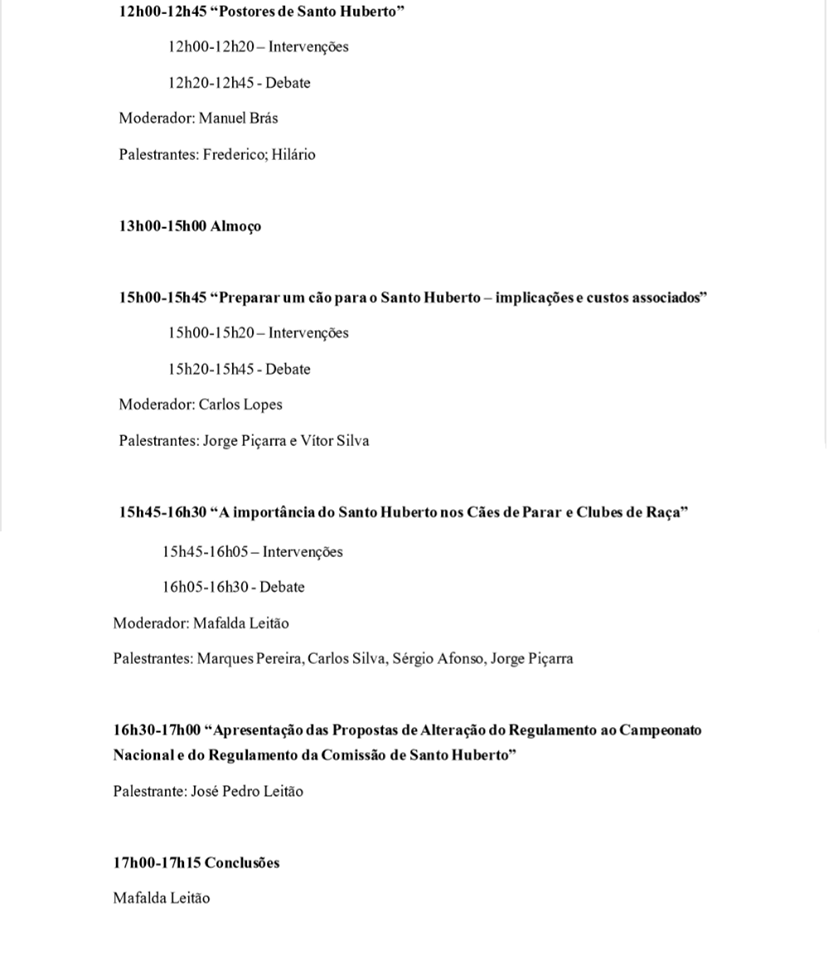 12h00-12h45 “Postores de Santo Huberto”

12h00-12h20 – Intervenções

12h20-12h45 - Debate

Moderador: Manuel Brás

Palestrantes: Frederico; Hilário

13h00-15h00 Almoço

15h00-15h45 “Preparar um cão para o Santo Huberto – implicações e custos associados”

15h00-15h20 – Intervenções

15h20-15h45 - Debate

Moderador: Carlos Lopes

Palestrantes: Jorge Piçarra e Vítor Silva

15h45-16h30 “A importância do Santo Huberto nos Cães de Parar e Clubes de Raça”

15h45-16h05 – Intervenções

16h05-16h30 - Debate

Moderador: Mafalda Leitão

Palestrantes: Marques Pereira, Carlos Silva, Sérgio Afonso, Jorge Piçarra

16h30-17h00 “Apresentação das Propostas de Alteração do Regulamento ao Campeonato Nacional e do Regulamento da Comissão de Santo Huberto”

Palestrante: José Pedro Leitão

17h00-17h15 Conclusões

Mafalda Leitão